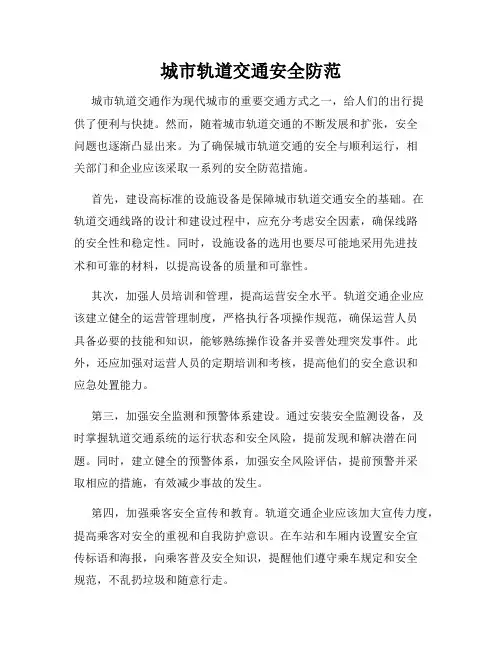 城市轨道交通安全防范

城市轨道交通作为现代城市的重要交通方式之一，给人们的出行提供了便利与快捷。然而，随着城市轨道交通的不断发展和扩张，安全问题也逐渐凸显出来。为了确保城市轨道交通的安全与顺利运行，相关部门和企业应该采取一系列的安全防范措施。

首先，建设高标准的设施设备是保障城市轨道交通安全的基础。在轨道交通线路的设计和建设过程中，应充分考虑安全因素，确保线路的安全性和稳定性。同时，设施设备的选用也要尽可能地采用先进技术和可靠的材料，以提高设备的质量和可靠性。

其次，加强人员培训和管理，提高运营安全水平。轨道交通企业应该建立健全的运营管理制度，严格执行各项操作规范，确保运营人员具备必要的技能和知识，能够熟练操作设备并妥善处理突发事件。此外，还应加强对运营人员的定期培训和考核，提高他们的安全意识和应急处置能力。

第三，加强安全监测和预警体系建设。通过安装安全监测设备，及时掌握轨道交通系统的运行状态和安全风险，提前发现和解决潜在问题。同时，建立健全的预警体系，加强安全风险评估，提前预警并采取相应的措施，有效减少事故的发生。

第四，加强乘客安全宣传和教育。轨道交通企业应该加大宣传力度，提高乘客对安全的重视和自我防护意识。在车站和车厢内设置安全宣传标语和海报，向乘客普及安全知识，提醒他们遵守乘车规定和安全规范，不乱扔垃圾和随意行走。